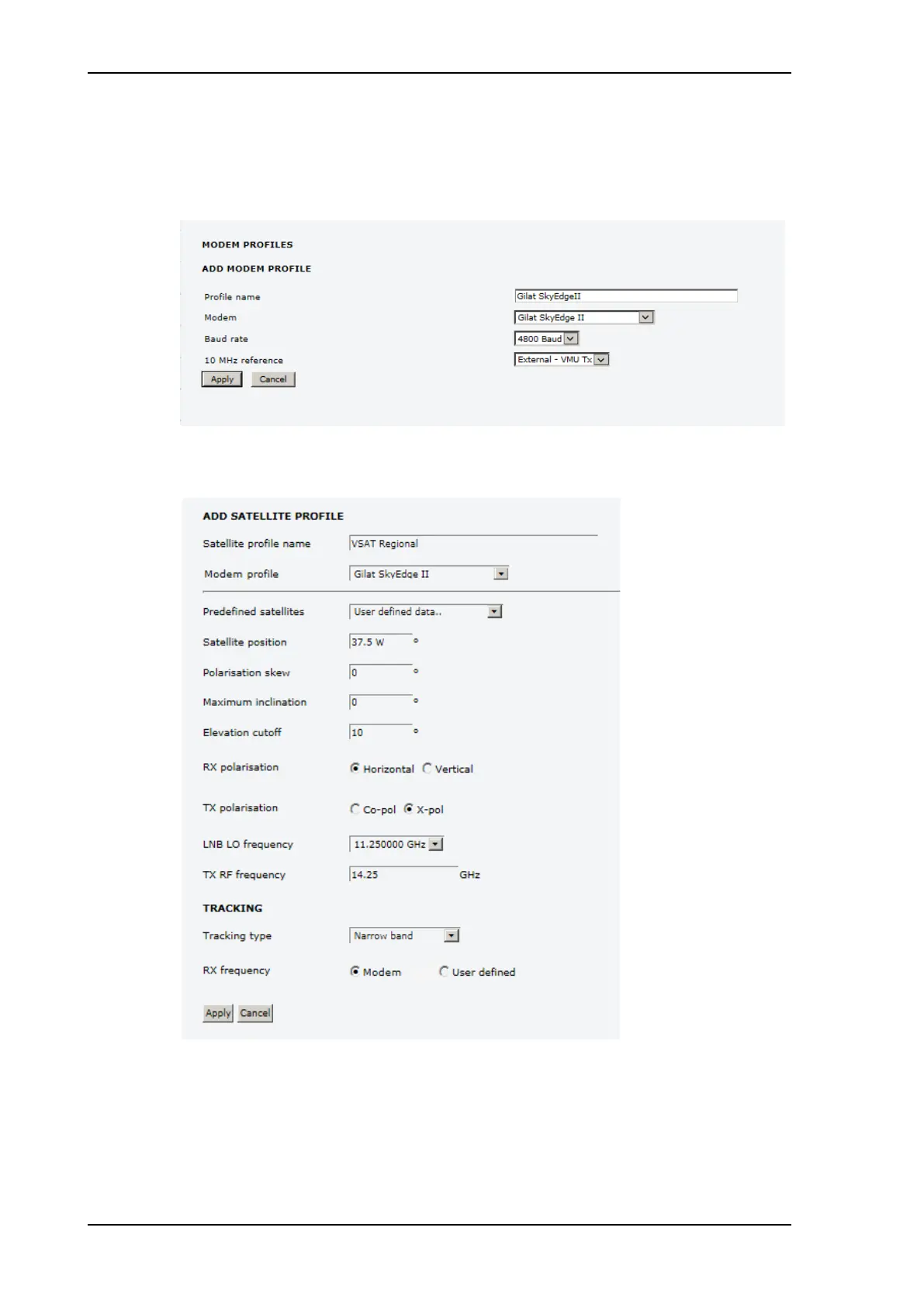 MODEM PROFILES

ADD MODEM PROFILE

Profile name Gilat SkyEdgeII

Modem Gilat SkyEdge II

Baud rate 4800 Baud

10 MHz reference External - VMU Tx

Apply Cancel

ADD SATELLITE PROFILE

Satellite profile name VSAT Regional

Modem profile Gilat SkyEdge II

Predefined satellites User defined data..

Satellite position 37.5 W °

Polarisation skew 0 °

Maximum inclination 0 °

Elevation cutoff 10 °

RX polarisation Horizontal Vertical

TX polarisation Co-pol X-pol

LNB LO frequency 11.250000 GHz

TX RF frequency 14.25 GHz

TRACKING

Tracking type Narrow band

RX frequency Modem User defined

Apply Cancel